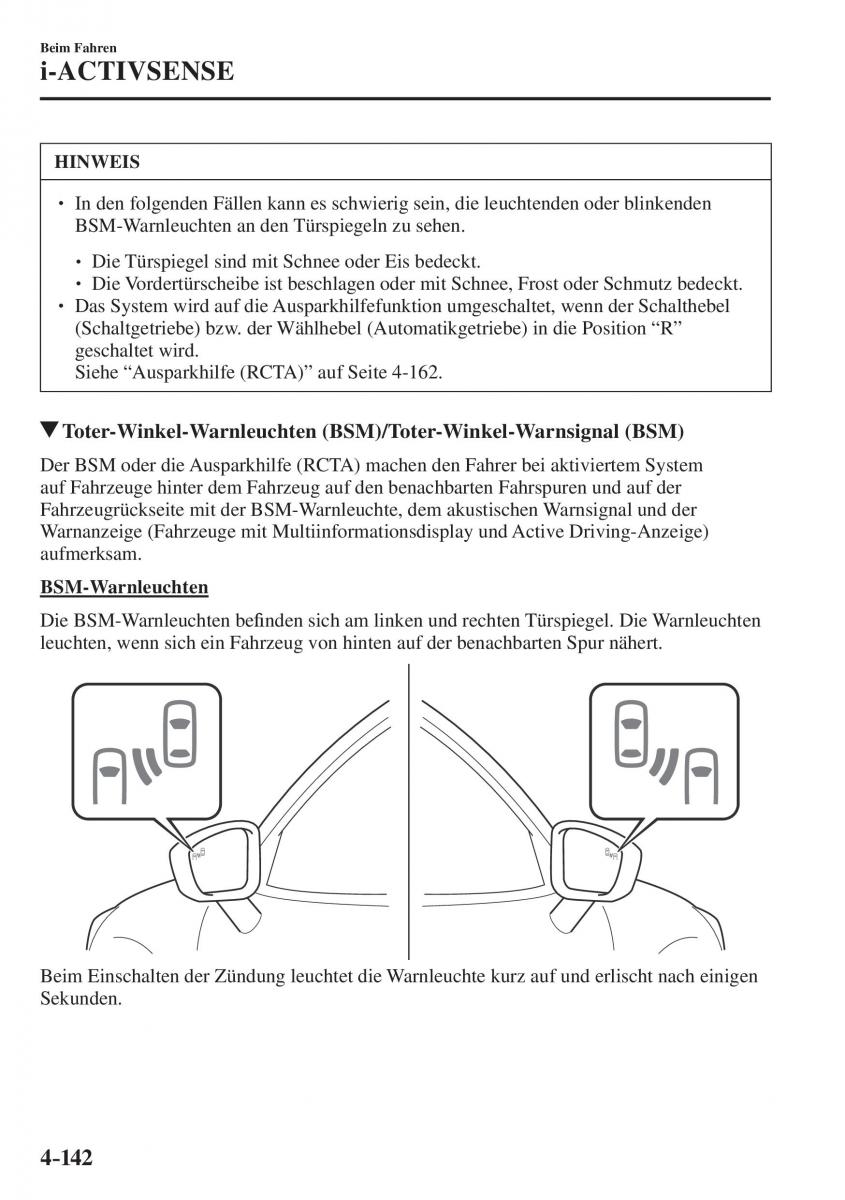 Beim Fahren
i-ACTIVSENSE

HINWEIS

• In den folgenden Fällen kann es schwierig sein, die leuchtenden oder blinkenden BSM-Warnleuchten an den Türspiegeln zu sehen.
  • Die Türspiegel sind mit Schnee oder Eis bedeckt.
  • Die Vordertürscheibe ist beschlagen oder mit Schnee, Frost oder Schmutz bedeckt.
• Das System wird auf die Ausparkhilfefunktion umgeschaltet, wenn der Schalthebel (Schaltgetriebe) bzw. der Wählhebel (Automatikgetriebe) in die Position “R” geschaltet wird.
Siehe “Ausparkhilfe (RCTA)” auf Seite 4-162.

▼Toter-Winkel-Warnleuchten (BSM)/Toter-Winkel-Warnsignal (BSM)

Der BSM oder die Ausparkhilfe (RCTA) machen den Fahrer bei aktiviertem System auf Fahrzeuge hinter dem Fahrzeug auf den benachbarten Fahrspuren und auf der Fahrzeugrückseite mit der BSM-Warnleuchte, dem akustischen Warnsignal und der Warnanzeige (Fahrzeuge mit Multiinformationsdisplay und Active Driving-Anzeige) aufmerksam.

BSM-Warnleuchten

Die BSM-Warnleuchten befinden sich am linken und rechten Türspiegel. Die Warnleuchten leuchten, wenn sich ein Fahrzeug von hinten auf der benachbarten Spur nähert.

Beim Einschalten der Zündung leuchtet die Warnleuchte kurz auf und erlischt nach einigen Sekunden.

4-142